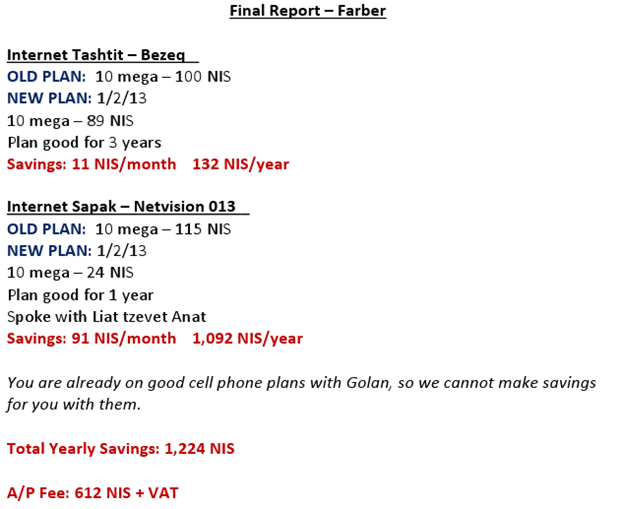 Final Report – Farber

Internet Tashtit – Bezeq
OLD PLAN: 10 mega – 100 NIS
NEW PLAN: 1/2/13
10 mega – 89 NIS
Plan good for 3 years
Savings: 11 NIS/month 132 NIS/year

Internet Sapak – Netvision 013
OLD PLAN: 10 mega – 115 NIS
NEW PLAN: 1/2/13
10 mega – 24 NIS
Plan good for 1 year
Spoke with Liat tzevet Anat
Savings: 91 NIS/month 1,092 NIS/year

You are already on good cell phone plans with Golan, so we cannot make savings for you with them.

Total Yearly Savings: 1,224 NIS

A/P Fee: 612 NIS + VAT